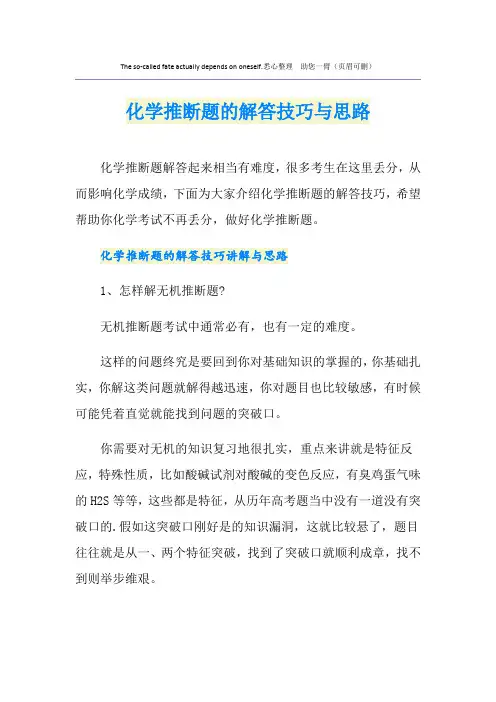 The so-called fate actually depends on oneself.悉心整理 助您一臂（页眉可删）

化学推断题的解答技巧与思路

化学推断题解答起来相当有难度，很多考生在这里丢分，从而影响化学成绩，下面为大家介绍化学推断题的解答技巧，希望帮助你化学考试不再丢分，做好化学推断题。

化学推断题的解答技巧讲解与思路

1、怎样解无机推断题?

无机推断题考试中通常必有，也有一定的难度。

这样的问题终究是要回到你对基础知识的掌握的，你基础扎实，你解这类问题就解得越迅速，你对题目也比较敏感，有时候可能凭着直觉就能找到问题的突破口。

你需要对无机的知识复习地很扎实，重点来讲就是特征反应，特殊性质，比如酸碱试剂对酸碱的变色反应，有臭鸡蛋气味的H2S等等，这些都是特征，从历年高考题当中没有一道没有突破口的.假如这突破口刚好是的知识漏洞，这就比较悬了，题目往往就是从一、两个特征突破，找到了突破口就顺利成章，找不到则举步维艰。